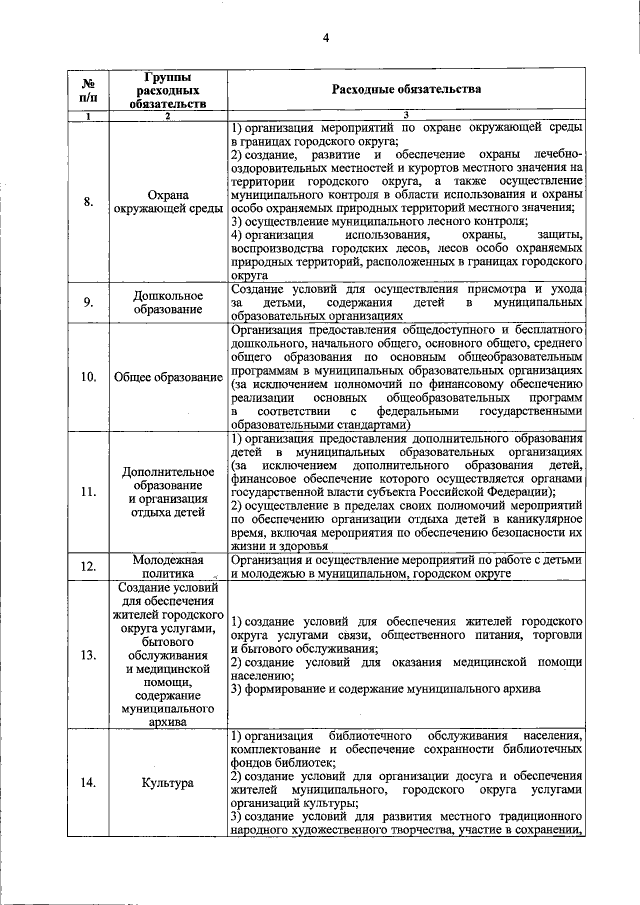 4

| № п/п | Группы расходных обязательств | Расходные обязательства |
|---|---|---|
| 1 | 2 | 3 |
| 8. | Охрана окружающей среды | 1) организация мероприятий по охране окружающей среды в границах городского округа; 2) создание, развитие и обеспечение охраны лечебно-оздоровительных местностей и курортов местного значения на территории городского округа, а также осуществление муниципального контроля в области использования и охраны особо охраняемых природных территорий местного значения; 3) осуществление муниципального лесного контроля; 4) организация использования, охраны, защиты, воспроизводства городских лесов, лесов особо охраняемых природных территорий, расположенных в границах городского округа |
| 9. | Дошкольное образование | Создание условий для осуществления присмотра и ухода за детьми, содержания детей в муниципальных образовательных организациях |
| 10. | Общее образование | Организация предоставления общедоступного и бесплатного дошкольного, начального общего, основного общего, среднего общего образования по основным общеобразовательным программам в муниципальных образовательных организациях (за исключением полномочий по финансовому обеспечению реализации основных общеобразовательных программ в соответствии с федеральными государственными образовательными стандартами) |
| 11. | Дополнительное образование и организация отдыха детей | 1) организация предоставления дополнительного образования детей в муниципальных образовательных организациях (за исключением дополнительного образования детей, финансовое обеспечение которого осуществляется органами государственной власти субъекта Российской Федерации); 2) осуществление в пределах своих полномочий мероприятий по обеспечению организации отдыха детей в каникулярное время, включая мероприятия по обеспечению безопасности их жизни и здоровья |
| 12. | Молодежная политика | Организация и осуществление мероприятий по работе с детьми и молодежью в муниципальном, городском округе |
| 13. | Создание условий для обеспечения жителей городского округа услугами, бытового обслуживания и медицинской помощи, содержание муниципального архива | 1) создание условий для обеспечения жителей городского округа услугами связи, общественного питания, торговли и бытового обслуживания; 2) создание условий для оказания медицинской помощи населению; 3) формирование и содержание муниципального архива |
| 14. | Культура | 1) организация библиотечного обслуживания населения, комплектование и обеспечение сохранности библиотечных фондов библиотек; 2) создание условий для организации досуга и обеспечения жителей муниципального, городского округа услугами организаций культуры; 3) создание условий для развития местного традиционного народного художественного творчества, участие в сохранении, |